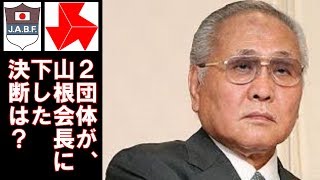 J.A.B.F.

2団体が、山根会長に下した決断は？